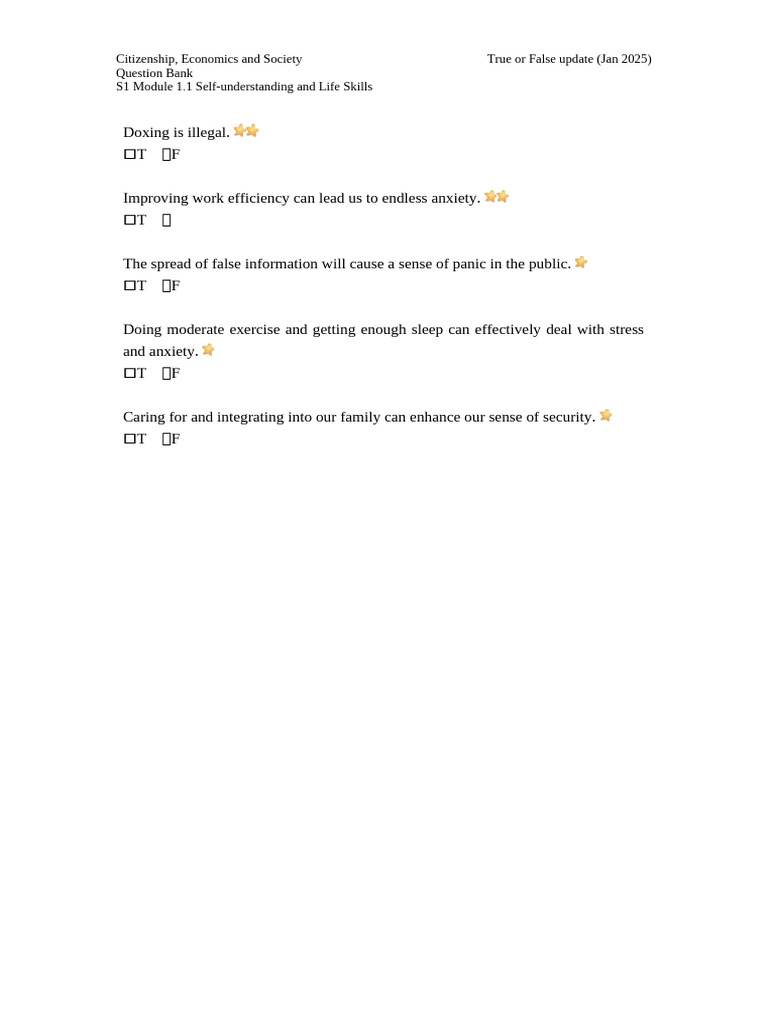 Citizenship, Economics and Society
Question Bank
S1 Module 1.1 Self-understanding and Life Skills

True or False update (Jan 2025)

Doxing is illegal.
☐T ☐F

Improving work efficiency can lead us to endless anxiety.
☐T ☐

The spread of false information will cause a sense of panic in the public.
☐T ☐F

Doing moderate exercise and getting enough sleep can effectively deal with stress and anxiety.
☐T ☐F

Caring for and integrating into our family can enhance our sense of security.
☐T ☐F